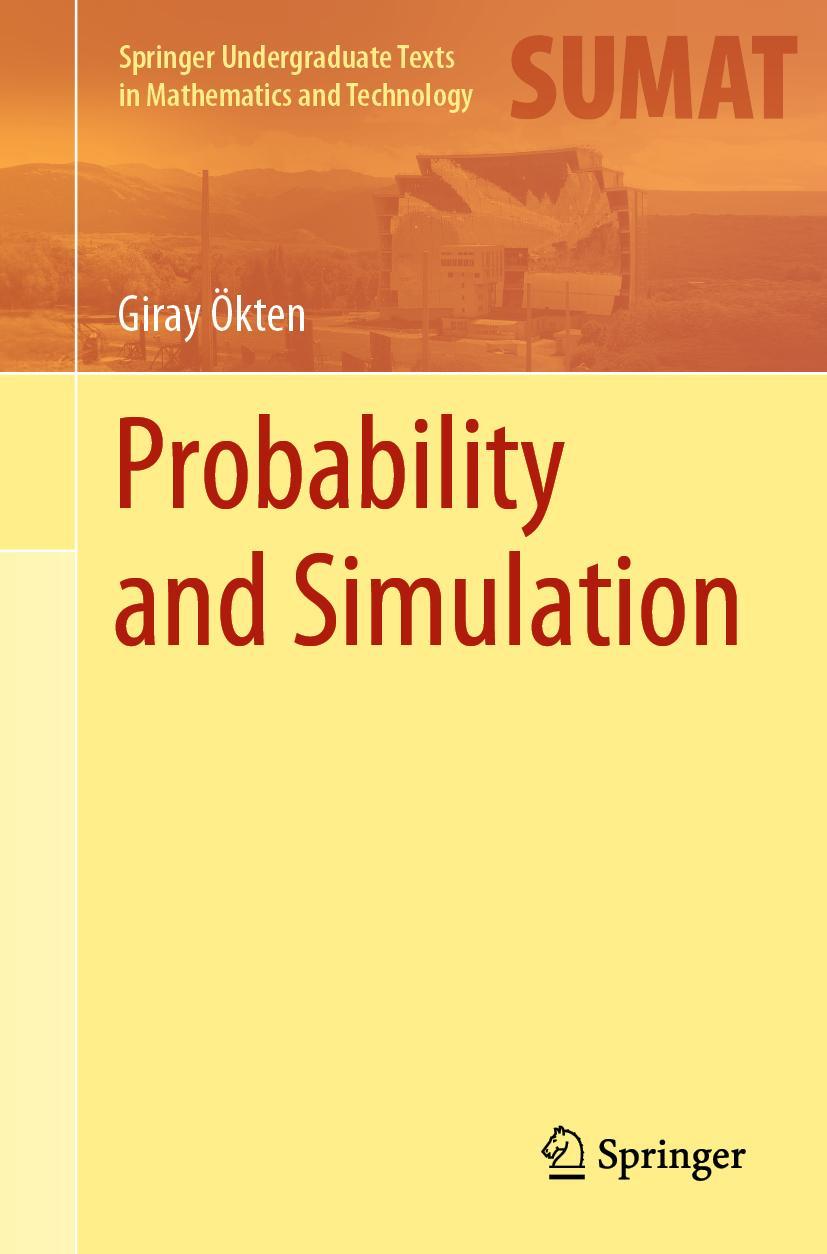 Springer Undergraduate Texts in Mathematics and Technology

SUMAT

Giray Ökten

Probability and Simulation

Springer